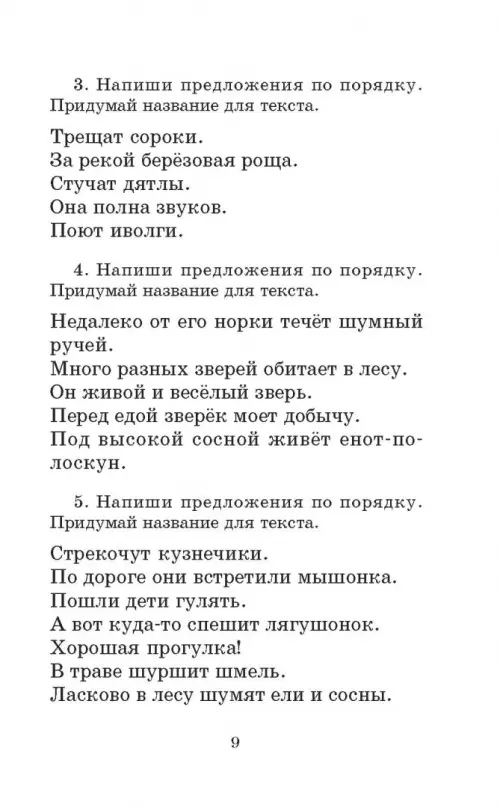 3. Напиши предложения по порядку. Придумай название для текста.

Трещат сороки.
За рекой берёзовая роща.
Стучат дятлы.
Она полна звуков.
Поют иволги.

4. Напиши предложения по порядку. Придумай название для текста.

Недалеко от его норки течёт шумный ручей.
Много разных зверей обитает в лесу.
Он живой и весёлый зверь.
Перед едой зверёк моет добычу.
Под высокой сосной живёт енот-полоскун.

5. Напиши предложения по порядку. Придумай название для текста.

Стрекочут кузнечики.
По дороге они встретили мышонка.
Пошли дети гулять.
А вот куда-то спешит лягушонок.
Хорошая прогулка!
В траве шуршит шмель.
Ласково в лесу шумят ели и сосны.

9